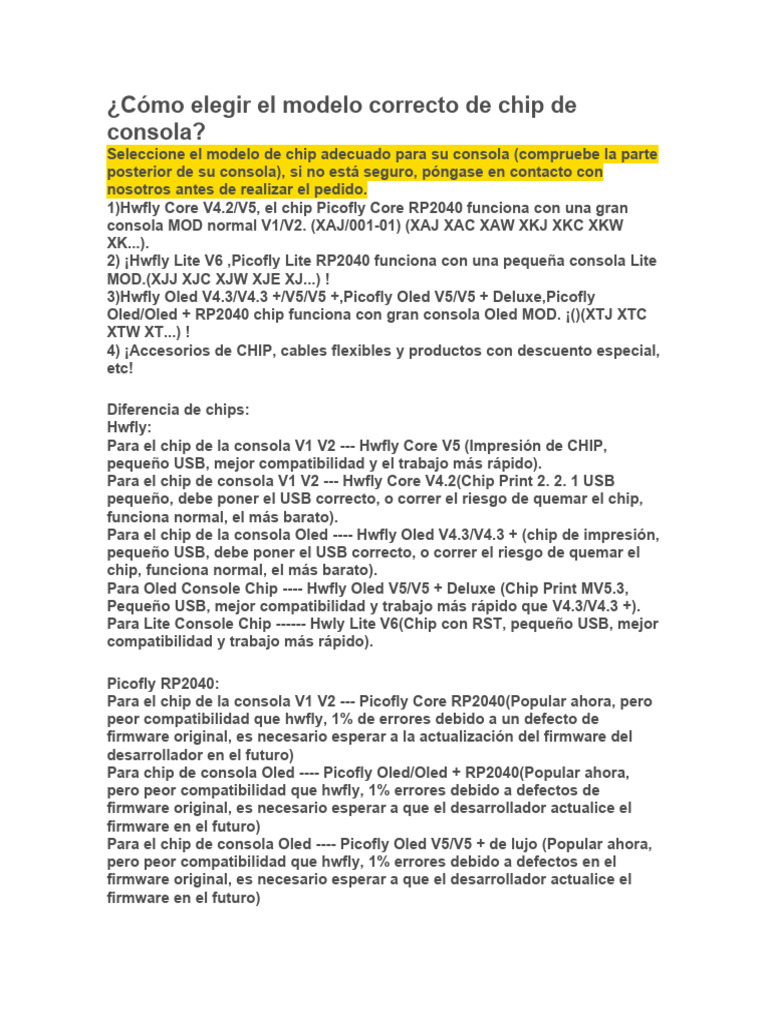 ¿Cómo elegir el modelo correcto de chip de consola?

Seleccione el modelo de chip adecuado para su consola (compruebe la parte posterior de su consola), si no está seguro, póngase en contacto con nosotros antes de realizar el pedido.
1)Hwfly Core V4.2/V5, el chip Picofly Core RP2040 funciona con una gran consola MOD normal V1/V2. (XAJ/001-01) (XAJ XAC XAW XKJ XKC XKW XK...).
2) ¡Hwfly Lite V6 ,Picofly Lite RP2040 funciona con una pequeña consola Lite MOD.(XJJ XJC XJW XJE XJ...) !
3)Hwfly Oled V4.3/V4.3 +/V5/V5 +,Picofly Oled V5/V5 + Deluxe,Picofly Oled/Oled + RP2040 chip funciona con gran consola Oled MOD. ¡()(XTJ XTC XTW XT...) !
4) ¡Accesorios de CHIP, cables flexibles y productos con descuento especial, etc!

Diferencia de chips:
Hwfly:
Para el chip de la consola V1 V2 --- Hwfly Core V5 (Impresión de CHIP, pequeño USB, mejor compatibilidad y el trabajo más rápido).
Para el chip de consola V1 V2 --- Hwfly Core V4.2(Chip Print 2. 2. 1 USB pequeño, debe poner el USB correcto, o correr el riesgo de quemar el chip, funciona normal, el más barato).
Para el chip de la consola Oled ---- Hwfly Oled V4.3/V4.3 + (chip de impresión, pequeño USB, debe poner el USB correcto, o correr el riesgo de quemar el chip, funciona normal, el más barato).
Para Oled Console Chip ---- Hwfly Oled V5/V5 + Deluxe (Chip Print MV5.3, Pequeño USB, mejor compatibilidad y trabajo más rápido que V4.3/V4.3 +).
Para Lite Console Chip ------ Hwly Lite V6(Chip con RST, pequeño USB, mejor compatibilidad y trabajo más rápido).

Picofly RP2040:
Para el chip de la consola V1 V2 --- Picofly Core RP2040(Popular ahora, pero peor compatibilidad que hwfly, 1% de errores debido a un defecto de firmware original, es necesario esperar a la actualización del firmware del desarrollador en el futuro)
Para chip de consola Oled ---- Picofly Oled/Oled + RP2040(Popular ahora, pero peor compatibilidad que hwfly, 1% errores debido a defectos de firmware original, es necesario esperar a que el desarrollador actualice el firmware en el futuro)
Para el chip de consola Oled ---- Picofly Oled V5/V5 + de lujo (Popular ahora, pero peor compatibilidad que hwfly, 1% errores debido a defectos en el firmware original, es necesario esperar a que el desarrollador actualice el firmware en el futuro)